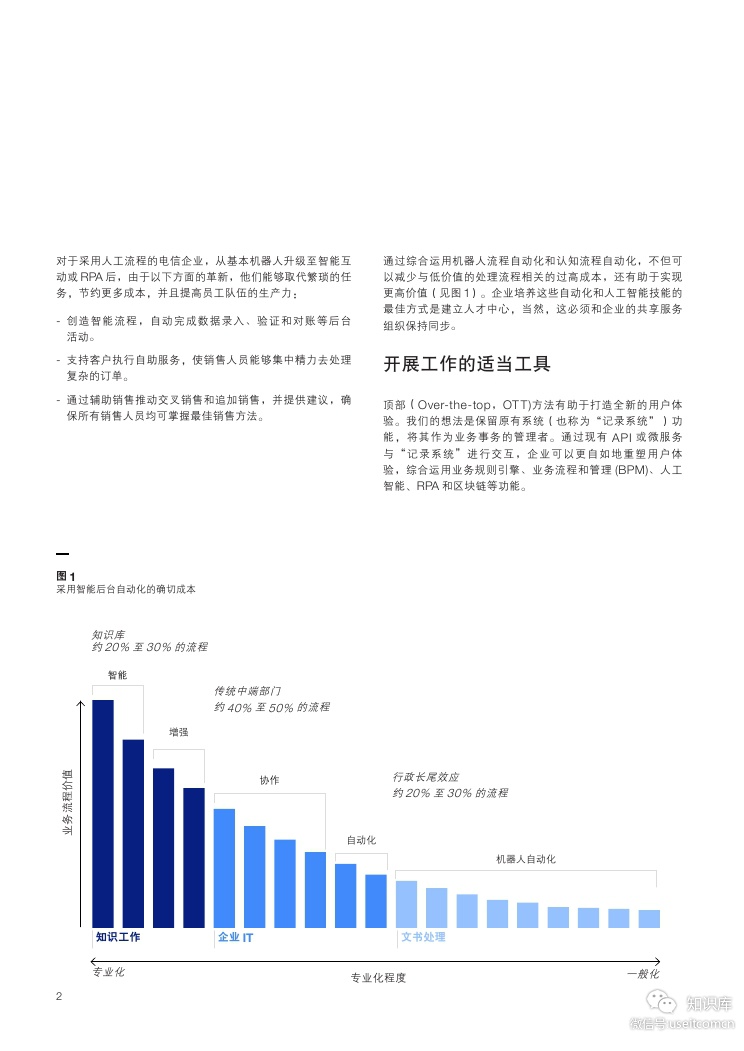 对于采用人工流程的电信企业，从基本机器人升级至智能互动或 RPA 后，由于以下方面的革新，他们能够取代繁琐的任务，节约更多成本，并且提高员工队伍的生产力：

- 创造智能流程，自动完成数据录入、验证和对账等后台活动。

- 支持客户执行自助服务，使销售人员能够集中精力去处理复杂的订单。

- 通过辅助销售推动交叉销售和追加销售，并提供建议，确保所有销售人员均可掌握最佳销售方法。

通过综合运用机器人流程自动化和认知流程自动化，不但可以减少与低价值的处理流程相关的过高成本，还有助于实现更高价值（见图 1）。企业培养这些自动化和人工智能技能的最佳方式是建立人才中心，当然，这必须和企业的共享服务组织保持同步。

开展工作的适当工具

顶部（Over-the-top，OTT)方法有助于打造全新的用户体验。我们的想法是保留原有系统（也称为“记录系统”）功能，将其作为业务事务的管理者。通过现有 API 或微服务与“记录系统”进行交互，企业可以更自如地重塑用户体验，综合运用业务规则引擎、业务流程和管理 (BPM)、人工智能、RPA 和区块链等功能。

图 1
采用智能后台自动化的确切成本

知识库
约 20% 至 30% 的流程

智能

传统中端部门
约 40% 至 50% 的流程

增强

协作

行政长尾效应
约 20% 至 30% 的流程

自动化

机器人自动化

业务流程价值

知识工作

企业 IT

文书处理

专业化

专业化程度

一般化

2

知识库
微信号:useitcomcn